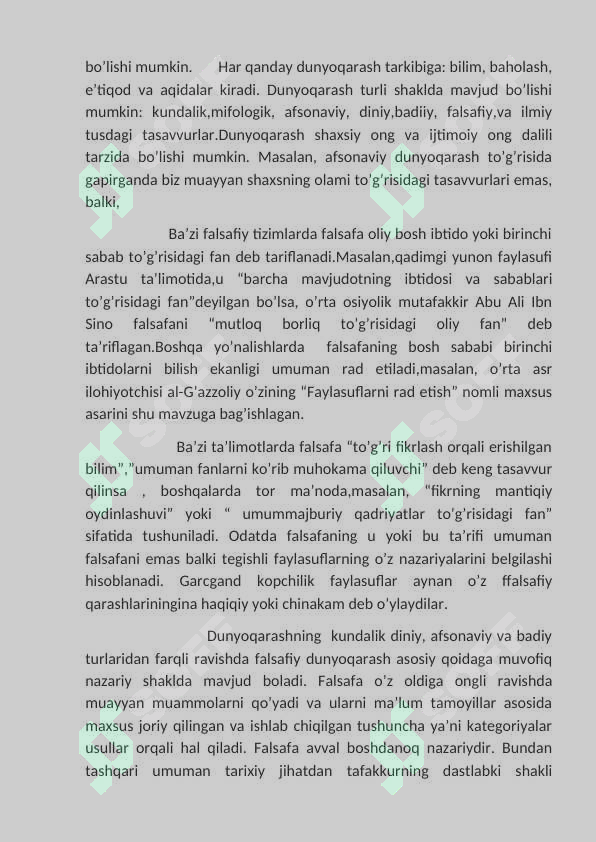 bo'lishi mumkin. Har qanday dunyoqarash tarkibiga: bilim, baholash, e'tiqod va aqidalar kiradi. Dunyoqarash turli shaklda mavjud bo'lishi mumkin: kundalik,mifologik, afsonaviy, diniy,badiiy, falsafiy,va ilmiy tusdagi tasavvurlar.Dunyoqarash shaxsiy ong va ijtimoiy ong dalili tarzida bo'lishi mumkin. Masalan, afsonaviy dunyoqarash to'g'risida gapirganda biz muayyan shaxsning olami to'g'risidagi tasavvurlari emas, balki,

Ba'zi falsafiy tizimlarda falsafa oliy bosh ibtido yoki birinchi sabab to'g'risidagi fan deb tariflanadi.Masalan,qadimgi yunon faylasufi Arastu ta'limotida,u "barcha mavjudotning ibtidosi va sabablari to'g'risidagi fan"deyilgan bo'lsa, o'rta osiyolik mutafakkir Abu Ali Ibn Sino falsafani "mutloq borliq to'g'risidagi oliy fan" deb ta'riflagan.Boshqa yo'nalishlarda falsafaning bosh sababi birinchi ibtidolarni bilish ekanligi umuman rad etiladi,masalan, o'rta asr ilohiyotchisi al-G'azzoliy o'zining "Faylasuflarni rad etish" nomli maxsus asarini shu mavzuga bag'ishlagan.

Ba'zi ta'limotlarda falsafa "to'g'ri fikrlash orqali erishilgan bilim","umuman fanlarni ko'rib muhokama qiluvchi" deb keng tasavvur qilinsa , boshqalarda tor ma'noda,masalan, "fikrning mantiqiy oydinlashuvi" yoki " umummajburiy qadriyatlar to'g'risidagi fan" sifatida tushuniladi. Odatda falsafaning u yoki bu ta'rifi umuman falsafani emas balki tegishli faylasuflarning o'z nazariyalarini belgilashi hisoblanadi. Garcgand kopchilik faylasuflar aynan o'z ffalsafiy qarashlariningina haqiqiy yoki chinakam deb o'ylaydilar.

Dunyoqarashning kundalik diniy, afsonaviy va badiy turlaridan farqli ravishda falsafiy dunyoqarash asosiy qoidaga muvofiq nazariy shaklda mavjud boladi. Falsafa o'z oldiga ongli ravishda muayyan muammolarni qo'yadi va ularni ma'lum tamoyillar asosida maxsus joriy qilingan va ishlab chiqilgan tushuncha ya'ni kategoriyalar usullar orqali hal qiladi. Falsafa avval boshdanoq nazariydir. Bundan tashqari umuman tarixiy jihatdan tafakkurning dastlabki shakli